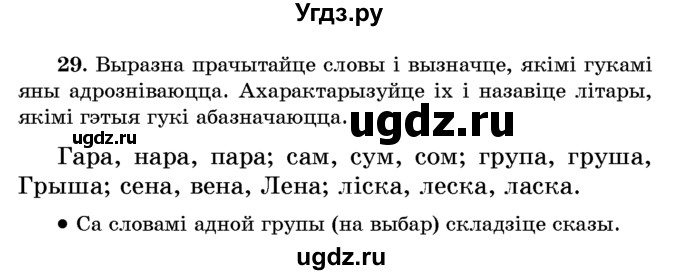 Угдз.ру

29. Выразна прачытайце словы і вызначце, якімі гукамі яны адрозніваюцца. Ахарактарызуйце іх і назавіце літары, якімі гэтыя гукі абазначаюцца. ugdz.ru

ugdz.ru

Гара, нара, пара; сам, сум, сом; група, груша, Грыша; сена, вена, Лена; ліска, леска, ласка.

• Са словамі адной групы (на выбар) складзіце сказы.

ugdz.ru